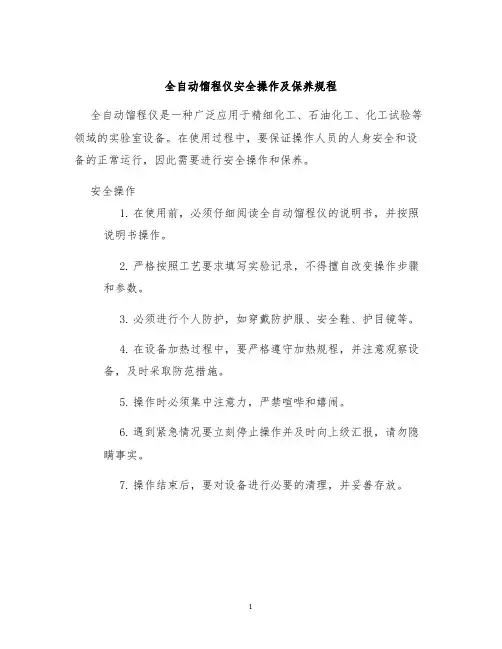 全自动馏程仪安全操作及保养规程

全自动馏程仪是一种广泛应用于精细化工、石油化工、化工试验等领域的实验室设备。在使用过程中，要保证操作人员的人身安全和设备的正常运行，因此需要进行安全操作和保养。

安全操作

1. 在使用前，必须仔细阅读全自动馏程仪的说明书，并按照说明书操作。

2. 严格按照工艺要求填写实验记录，不得擅自改变操作步骤和参数。

3. 必须进行个人防护，如穿戴防护服、安全鞋、护目镜等。

4. 在设备加热过程中，要严格遵守加热规程，并注意观察设备，及时采取防范措施。

5. 操作时必须集中注意力，严禁喧哗和嬉闹。

6. 遇到紧急情况要立刻停止操作并及时向上级汇报，请勿隐瞒事实。

7. 操作结束后，要对设备进行必要的清理，并妥善存放。

1